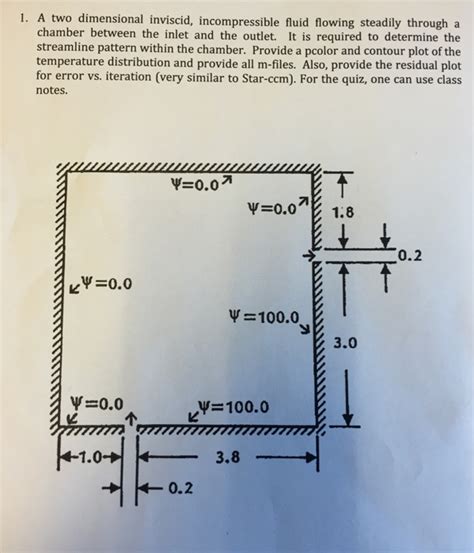 1. A two dimensional inviscid, incompressible fluid flowing steadily through a chamber between the inlet and the outlet. It is required to determine the streamline pattern within the chamber. Provide a pcolor and contour plot of the temperature distribution and provide all m-files. Also, provide the residual plot for error vs. iteration (very similar to Star-ccm). For the quiz, one can use class notes.

$\Psi=0.0$

$\Psi=0.0$

1.8

0.2

$\Psi=0.0$

$\Psi=100.0$

3.0

$\Psi=0.0$

$\Psi=100.0$

1.0

3.8

0.2